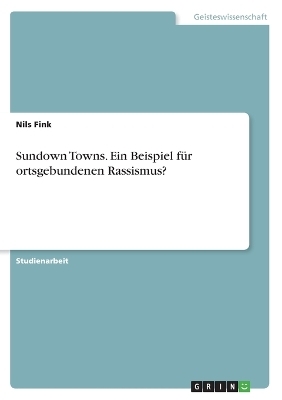 Geisteswissenschaft

Nils Fink

Sundown Towns. Ein Beispiel für ortsgebundenen Rassismus?

Studienarbeit

GRIN